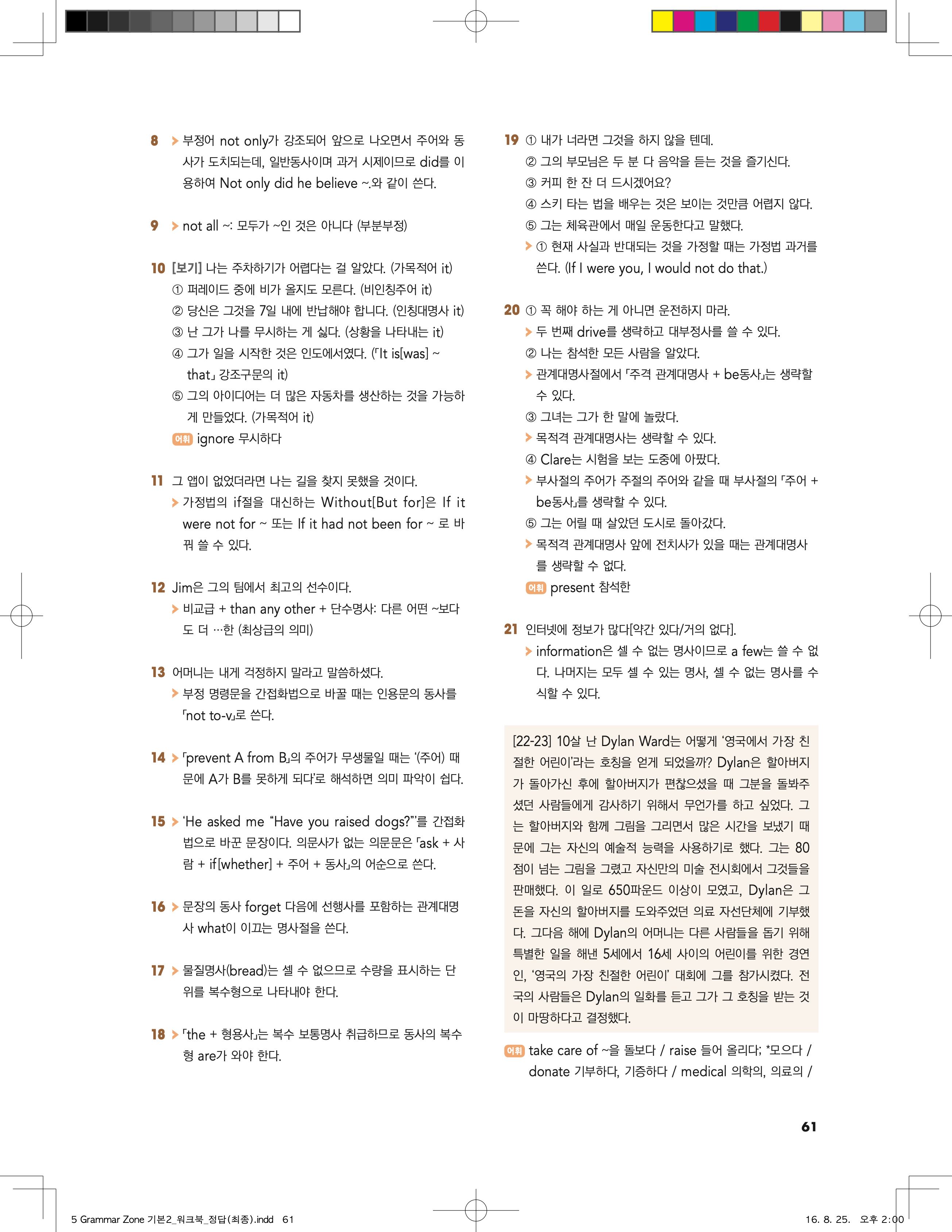 8 > 부정어 not only가 강조되어 앞으로 나오면서 주어와 동사가 도치되는데, 일반동사이며 과거 시제이므로 did를 이용하여 Not only did he believe ~.와 같이 쓴다.

9 > not all ~: 모두가 ~인 것은 아니다 (부분부정)

10 [보기] 나는 주차하기가 어렵다는 걸 알았다. (가목적어 it)
① 퍼레이드 중에 비가 올지도 모른다. (비인칭주어 it)
② 당신은 그것을 7일 내에 반납해야 합니다. (인칭대명사 it)
③ 난 그가 나를 무시하는 게 싫다. (상황을 나타내는 it)
④ 그가 일을 시작한 것은 인도에서였다. (「It is[was] ~ that」 강조구문의 it)
⑤ 그의 아이디어는 더 많은 자동차를 생산하는 것을 가능하게 만들었다. (가목적어 it)
어휘 ignore 무시하다

11 그 앱이 없었더라면 나는 길을 찾지 못했을 것이다.
> 가정법의 if절을 대신하는 Without[But for]은 If it were not for ~ 또는 If it had not been for ~ 로 바꿔 쓸 수 있다.

12 Jim은 그의 팀에서 최고의 선수이다.
> 비교급 + than any other + 단수명사: 다른 어떤 ~보다도 더 …한 (최상급의 의미)

13 어머니는 내게 걱정하지 말라고 말씀하셨다.
> 부정 명령문을 간접화법으로 바꿀 때는 인용문의 동사를 「not to-v」로 쓴다.

14 > 「prevent A from B」의 주어가 무생물일 때는 '(주어) 때문에 A가 B를 못하게 되다'로 해석하면 의미 파악이 쉽다.

15 > 'He asked me "Have you raised dogs?"'를 간접화법으로 바꾼 문장이다. 의문사가 없는 의문문은 「ask + 사람 + if[whether] + 주어 + 동사」의 어순으로 쓴다.

16 > 문장의 동사 forget 다음에 선행사를 포함하는 관계대명사 what이 이끄는 명사절을 쓴다.

17 > 물질명사(bread)는 셀 수 없으므로 수량을 표시하는 단위를 복수형으로 나타내야 한다.

18 > 「the + 형용사」는 복수 보통명사 취급하므로 동사의 복수형 are가 와야 한다.

19 ① 내가 너라면 그것을 하지 않을 텐데.
② 그의 부모님은 두 분 다 음악을 듣는 것을 즐기신다.
③ 커피 한 잔 더 드시겠어요?
④ 스키 타는 법을 배우는 것은 보이는 것만큼 어렵지 않다.
⑤ 그는 체육관에서 매일 운동한다고 말했다.
> ① 현재 사실과 반대되는 것을 가정할 때는 가정법 과거를 쓴다. (If I were you, I would not do that.)

20 ① 꼭 해야 하는 게 아니면 운전하지 마라.
> 두 번째 drive를 생략하고 대부정사를 쓸 수 있다.
② 나는 참석한 모든 사람을 알았다.
> 관계대명사절에서 「주격 관계대명사 + be동사」는 생략할 수 있다.
③ 그녀는 그가 한 말에 놀랐다.
> 목적격 관계대명사는 생략할 수 있다.
④ Clare는 시험을 보는 도중에 아팠다.
> 부사절의 주어가 주절의 주어와 같을 때 부사절의 「주어 + be동사」를 생략할 수 있다.
⑤ 그는 어릴 때 살았던 도시로 돌아갔다.
> 목적격 관계대명사 앞에 전치사가 있을 때는 관계대명사를 생략할 수 없다.
어휘 present 참석한

21 인터넷에 정보가 많다[약간 있다/거의 없다].
> information은 셀 수 없는 명사이므로 a few는 쓸 수 없다. 나머지는 모두 셀 수 있는 명사, 셀 수 없는 명사를 수식할 수 있다.

[22-23] 10살 난 Dylan Ward는 어떻게 '영국에서 가장 친절한 어린이'라는 호칭을 얻게 되었을까? Dylan은 할아버지가 돌아가신 후에 할아버지가 편찮으셨을 때 그분을 돌봐주셨던 사람들에게 감사하기 위해서 무언가를 하고 싶었다. 그는 할아버지와 함께 그림을 그리면서 많은 시간을 보냈기 때문에 그는 자신의 예술적 능력을 사용하기로 했다. 그는 80점이 넘는 그림을 그렸고 자신만의 미술 전시회에서 그것들을 판매했다. 이 일로 650파운드 이상이 모였고, Dylan은 그 돈을 자신의 할아버지를 도와주었던 의료 자선단체에 기부했다. 그다음 해에 Dylan의 어머니는 다른 사람들을 돕기 위해 특별한 일을 해낸 5세에서 16세 사이의 어린이를 위한 경연인, '영국의 가장 친절한 어린이' 대회에 그를 참가시켰다. 전국의 사람들은 Dylan의 일화를 듣고 그가 그 호칭을 받는 것이 마땅하다고 결정했다.

어휘 take care of ~을 돌보다 / raise 들어 올리다; *모으다 / donate 기부하다, 기증하다 / medical 의학의, 의료의 /

61

5 Grammar Zone 기본2_워크북_정답(최종).indd 61 16. 8. 25. 오후 2:00